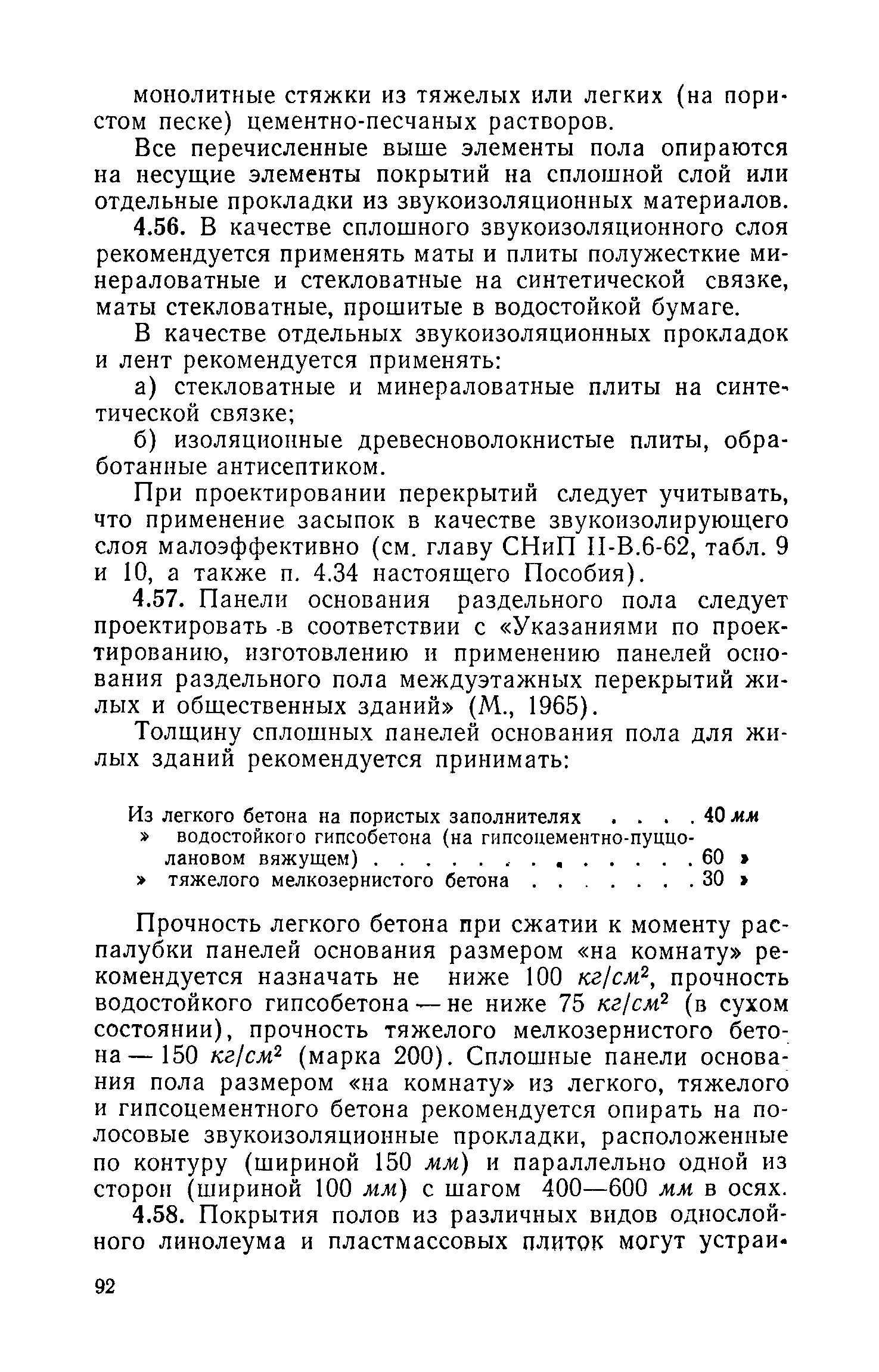 монолитные стяжки из тяжелых или легких (на пористом песке) цементно-песчаных растворов.

Все перечисленные выше элементы пола опираются на несущие элементы покрытий на сплошной слой или отдельные прокладки из звукоизоляционных материалов.

4.56. В качестве сплошного звукоизоляционного слоя рекомендуется применять маты и плиты полужесткие минераловатные и стекловатные на синтетической связке, маты стекловатные, прошитые в водостойкой бумаге.

В качестве отдельных звукоизоляционных прокладок и лент рекомендуется применять:

а) стекловатные и минераловатные плиты на синтетической связке;

б) изоляционные древесноволокнистые плиты, обработанные антисептиком.

При проектировании перекрытий следует учитывать, что применение засыпок в качестве звукоизолирующего слоя малоэффективно (см. главу СНиП II-В.6-62, табл. 9 и 10, а также п. 4.34 настоящего Пособия).

4.57. Панели основания раздельного пола следует проектировать в соответствии с «Указаниями по проектированию, изготовлению и применению панелей основания раздельного пола междуэтажных перекрытий жилых и общественных зданий» (М., 1965).

Толщину сплошных панелей основания пола для жилых зданий рекомендуется принимать:

Из легкого бетона на пористых заполнителях . . . . 40 мм
» водостойкого гипсобетона (на гипсоцементно-пуццолановом вяжущем) . . . . . . . . . . . . 60 »
» тяжелого мелкозернистого бетона . . . . . . . 30 »

Прочность легкого бетона при сжатии к моменту распалубки панелей основания размером «на комнату» рекомендуется назначать не ниже 100 $кг/см^2$, прочность водостойкого гипсобетона — не ниже 75 $кг/см^2$ (в сухом состоянии), прочность тяжелого мелкозернистого бетона — 150 $кг/см^2$ (марка 200). Сплошные панели основания пола размером «на комнату» из легкого, тяжелого и гипсоцементного бетона рекомендуется опирать на полосовые звукоизоляционные прокладки, расположенные по контуру (шириной 150 мм) и параллельно одной из сторон (шириной 100 мм) с шагом 400—600 мм в осях.

4.58. Покрытия полов из различных видов однослойного линолеума и пластмассовых плиток могут устраи-

92